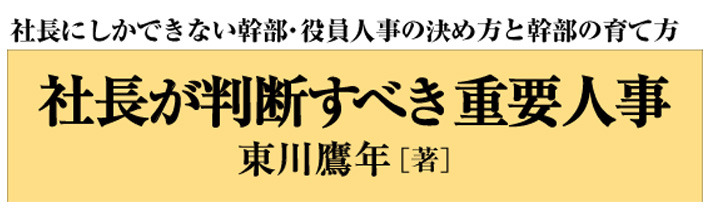 社長にしかできない幹部・役員人事の決め方と幹部の育て方

社長が判断すべき 重要人事

東川鷹年［著］